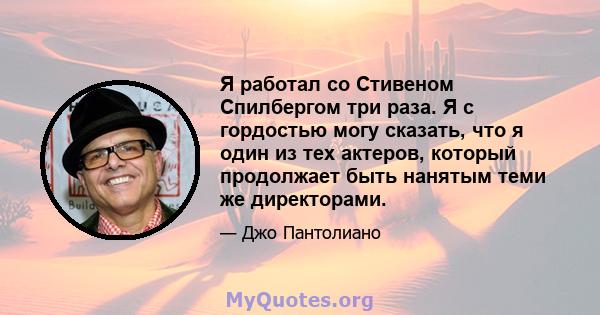 Я работал со Стивеном Спилбергом три раза. Я с гордостью могу сказать, что я один из тех актеров, который продолжает быть нанятым теми же директорами.

— Джо Пантолиано

MyQuotes.org